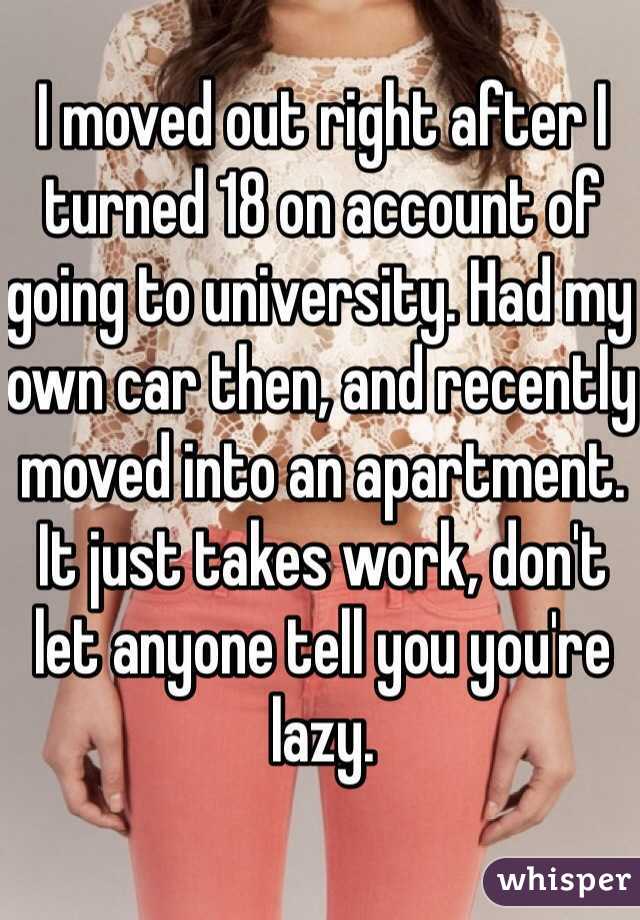 I moved out right after I turned 18 on account of going to university. Had my own car then, and recently moved into an apartment. It just takes work, don't let anyone tell you you're lazy.

whisper